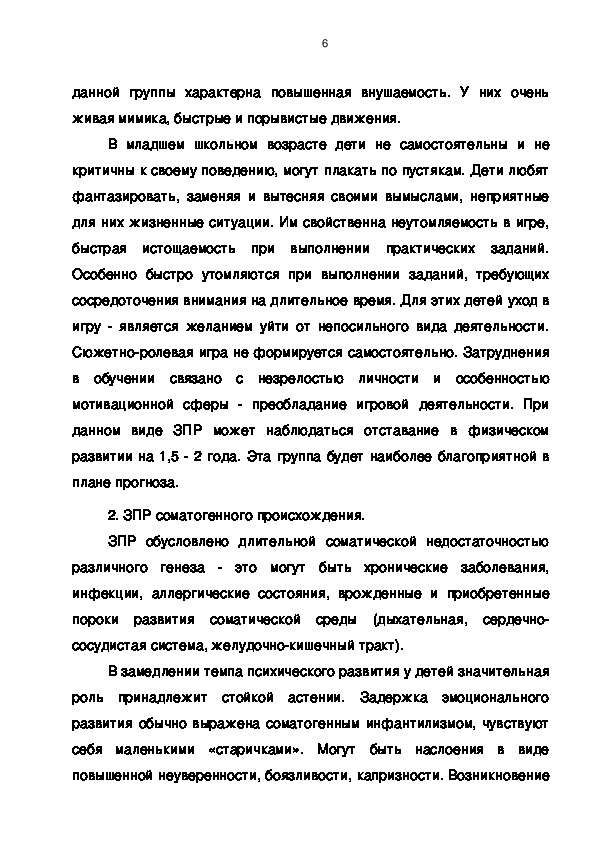 6

данной группы характерна повышенная внушаемость. У них очень живая мимика, быстрые и порывистые движения.

В младшем школьном возрасте дети не самостоятельны и не критичны к своему поведению, могут плакать по пустякам. Дети любят фантазировать, заменяя и вытесняя своими вымыслами, неприятные для них жизненные ситуации. Им свойственна неутомляемость в игре, быстрая истощаемость при выполнении практических заданий. Особенно быстро утомляются при выполнении заданий, требующих сосредоточения внимания на длительное время. Для этих детей уход в игру - является желанием уйти от непосильного вида деятельности. Сюжетно-ролевая игра не формируется самостоятельно. Затруднения в обучении связано с незрелостью личности и особенностью мотивационной сферы - преобладание игровой деятельности. При данном виде ЗПР может наблюдаться отставание в физическом развитии на 1,5 - 2 года. Эта группа будет наиболее благоприятной в плане прогноза.

2. ЗПР соматогенного происхождения.

ЗПР обусловлено длительной соматической недостаточностью различного генеза - это могут быть хронические заболевания, инфекции, аллергические состояния, врожденные и приобретенные пороки развития соматической среды (дыхательная, сердечно-сосудистая система, желудочно-кишечный тракт).

В замедлении темпа психического развития у детей значительная роль принадлежит стойкой астении. Задержка эмоционального развития обычно выражена соматогенным инфантилизмом, чувствуют себя маленькими «старичками». Могут быть наслоения в виде повышенной неуверенности, боязливости, капризности. Возникновение